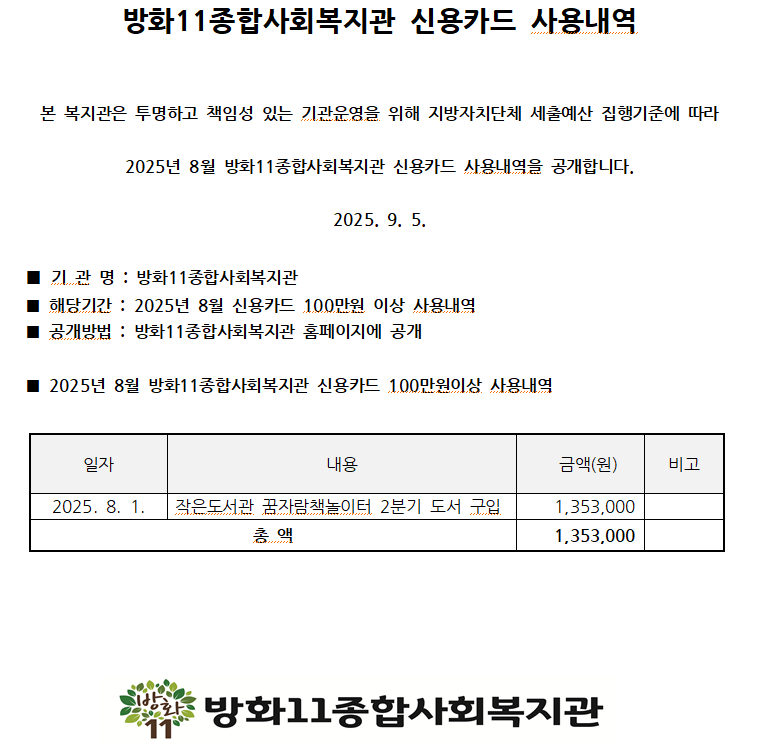 방화11종합사회복지관 신용카드 사용내역

본 복지관은 투명하고 책임성 있는 기관운영을 위해 지방자치단체 세출예산 집행기준에 따라

2025년 8월 방화11종합사회복지관 신용카드 사용내역을 공개합니다.

2025. 9. 5.

■ 기 관 명 : 방화11종합사회복지관
■ 해당기간 : 2025년 8월 신용카드 100만원 이상 사용내역
■ 공개방법 : 방화11종합사회복지관 홈페이지에 공개

■ 2025년 8월 방화11종합사회복지관 신용카드 100만원이상 사용내역

| 일자 | 내용 | 금액(원) | 비고 |
|---|---|---|---|
| 2025. 8. 1. | 작은도서관 꿈자람책놀이터 2분기 도서 구입 | 1,353,000 | |
| 총 액 | | 1,353,000 | |

방화 11 방화11종합사회복지관